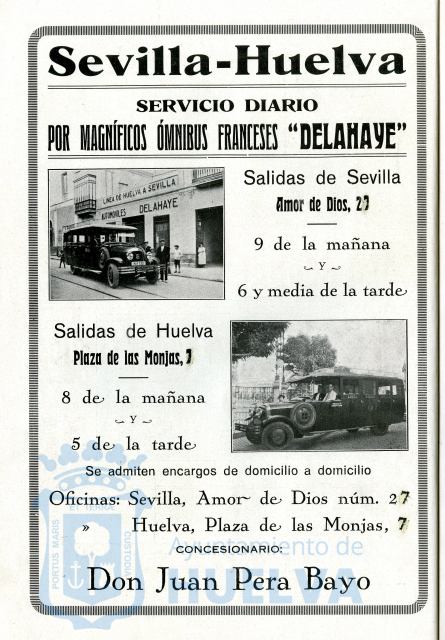 Sevilla-Huelva

SERVICIO DIARIO

POR MAGNÍFICOS ÓMNIBUS FRANCESES "DELAHAYE"

LINEA DE HUELVA A SEVILLA
AUTOMOVILES DELAHAYE

Salidas de Sevilla
Amor de Dios, 27

9 de la mañana
Y
6 y media de la tarde

Salidas de Huelva
Plaza de las Monjas, 7

8 de la mañana
Y
5 de la tarde

Se admiten encargos de domicilio a domicilio

Oficinas: Sevilla, Amor de Dios núm. 27
» Huelva, Plaza de las Monjas, 7

CONCESIONARIO:

Don Juan Pera Bayo

PORTUS MARIS ET TERRAE CUSTODIA
Ayuntamiento de HUELVA